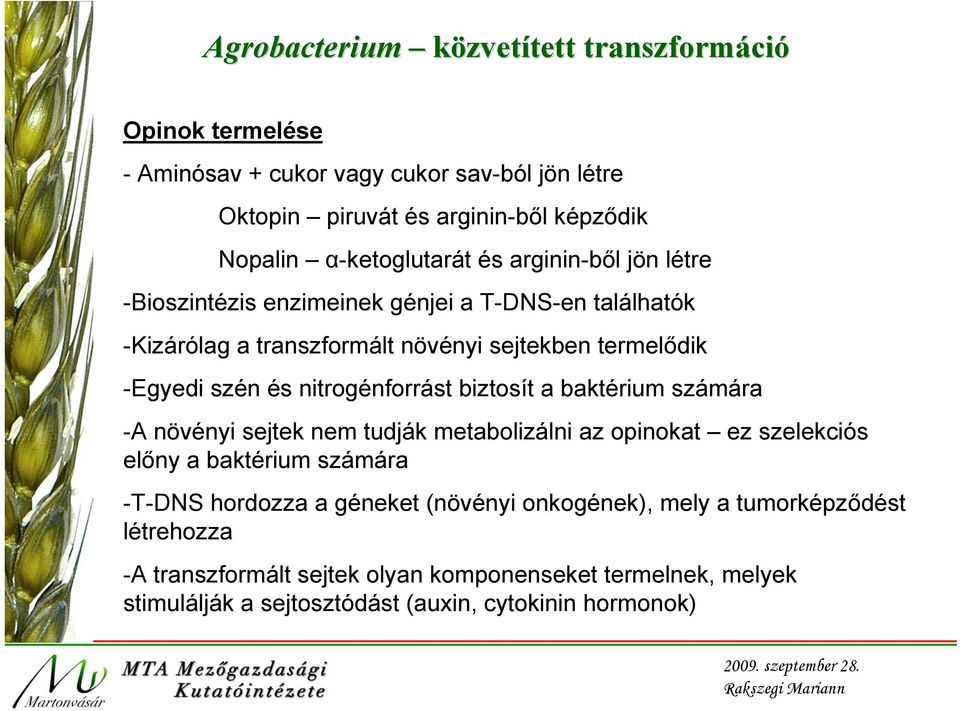 Agrobacterium – közvetített transzformáció

Opinok termelése

- Aminósav + cukor vagy cukor sav-ból jön létre

Oktopin – piruvát és arginin-ből képződik

Nopalin – α-ketoglutarát és arginin-ből jön létre

-Bioszintézis enzimeinek génjei a T-DNS-en találhatók

-Kizárólag a transzformált növényi sejtekben termelődik

-Egyedi szén és nitrogénforrást biztosít a baktérium számára

-A növényi sejtek nem tudják metabolizálni az opinokat – ez szelekciós előny a baktérium számára

-T-DNS hordozza a géneket (növényi onkogének), mely a tumorképződést létrehozza

-A transzformált sejtek olyan komponenseket termelnek, melyek stimulálják a sejtosztódást (auxin, cytokinin hormonok)

Martonvásár

MTA Mezőgazdasági Kutatóintézete

2009. szeptember 28.
Rakszegi Mariann